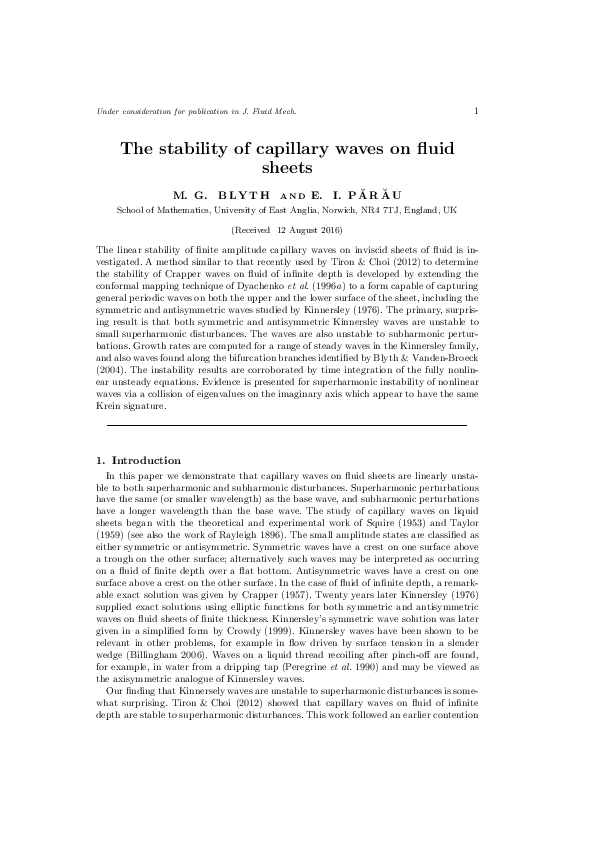 Under consideration for publication in J. Fluid Mech.

1

The stability of capillary waves on fluid sheets

M. G. BLYTH AND E. I. PĂRĂU

School of Mathematics, University of East Anglia, Norwich, NR4 7TJ, England, UK

(Received 12 August 2016)

The linear stability of finite amplitude capillary waves on inviscid sheets of fluid is investigated. A method similar to that recently used by Tiron & Choi (2012) to determine the stability of Crapper waves on fluid of infinite depth is developed by extending the conformal mapping technique of Dyachenko et al. (1996a) to a form capable of capturing general periodic waves on both the upper and the lower surface of the sheet, including the symmetric and antisymmetric waves studied by Kinnersley (1976). The primary, surprising result is that both symmetric and antisymmetric Kinnersley waves are unstable to small superharmonic disturbances. The waves are also unstable to subharmonic perturbations. Growth rates are computed for a range of steady waves in the Kinnersley family, and also waves found along the bifurcation branches identified by Blyth & Vanden-Broeck (2004). The instability results are corroborated by time integration of the fully nonlinear unsteady equations. Evidence is presented for superharmonic instability of nonlinear waves via a collision of eigenvalues on the imaginary axis which appear to have the same Krein signature.

1. Introduction

In this paper we demonstrate that capillary waves on fluid sheets are linearly unstable to both superharmonic and subharmonic disturbances. Superharmonic perturbations have the same (or smaller wavelength) as the base wave, and subharmonic perturbations have a longer wavelength than the base wave. The study of capillary waves on liquid sheets began with the theoretical and experimental work of Squire (1953) and Taylor (1959) (see also the work of Rayleigh 1896). The small amplitude states are classified as either symmetric or antisymmetric. Symmetric waves have a crest on one surface above a trough on the other surface; alternatively such waves may be interpreted as occurring on a fluid of finite depth over a flat bottom. Antisymmetric waves have a crest on one surface above a crest on the other surface. In the case of fluid of infinite depth, a remarkable exact solution was given by Crapper (1957). Twenty years later Kinnersley (1976) supplied exact solutions using elliptic functions for both symmetric and antisymmetric waves on fluid sheets of finite thickness. Kinnersley's symmetric wave solution was later given in a simplified form by Crowdy (1999). Kinnersley waves have been shown to be relevant in other problems, for example in flow driven by surface tension in a slender wedge (Billingham 2006). Waves on a liquid thread recoiling after pinch-off are found, for example, in water from a dripping tap (Peregrine et al. 1990) and may be viewed as the axisymmetric analogue of Kinnersley waves.

Our finding that Kinnersely waves are unstable to superharmonic disturbances is somewhat surprising. Tiron & Choi (2012) showed that capillary waves on fluid of infinite depth are stable to superharmonic disturbances. This work followed an earlier contention